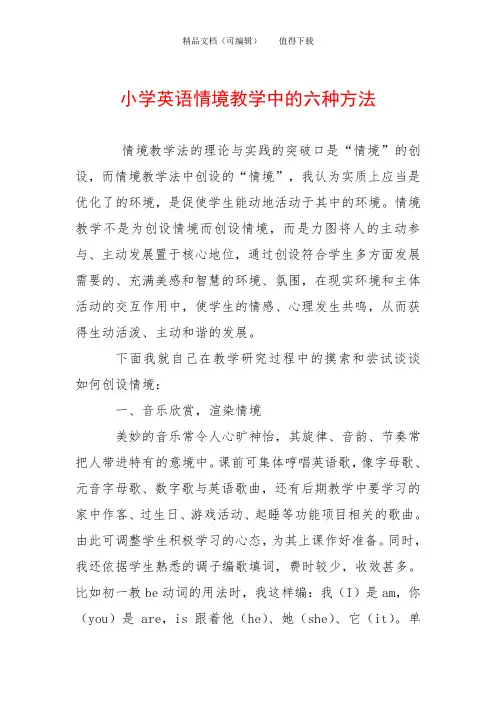 精品文档（可编辑）　　值得下载

小学英语情境教学中的六种方法

情境教学法的理论与实践的突破口是“情境”的创设，而情境教学法中创设的“情境”，我认为实质上应当是优化了的环境，是促使学生能动地活动于其中的环境。情境教学不是为创设情境而创设情境，而是力图将人的主动参与、主动发展置于核心地位，通过创设符合学生多方面发展需要的、充满美感和智慧的环境、氛围，在现实环境和主体活动的交互作用中，使学生的情感、心理发生共鸣，从而获得生动活泼、主动和谐的发展。

下面我就自己在教学研究过程中的摸索和尝试谈谈如何创设情境：

一、音乐欣赏，渲染情境

美妙的音乐常令人心旷神怡，其旋律、音韵、节奏常把人带进特有的意境中。课前可集体哼唱英语歌，像字母歌、元音字母歌、数字歌与英语歌曲，还有后期教学中要学习的家中作客、过生日、游戏活动、起睡等功能项目相关的歌曲。由此可调整学生积极学习的心态，为其上课作好准备。同时，我还依据学生熟悉的调子编歌填词，费时较少，收效甚多。比如初一教 be 动词的用法时，我这样编：我（I）是 am，你（you）是 are，is 跟着他（he）、她（she）、它（it）。单